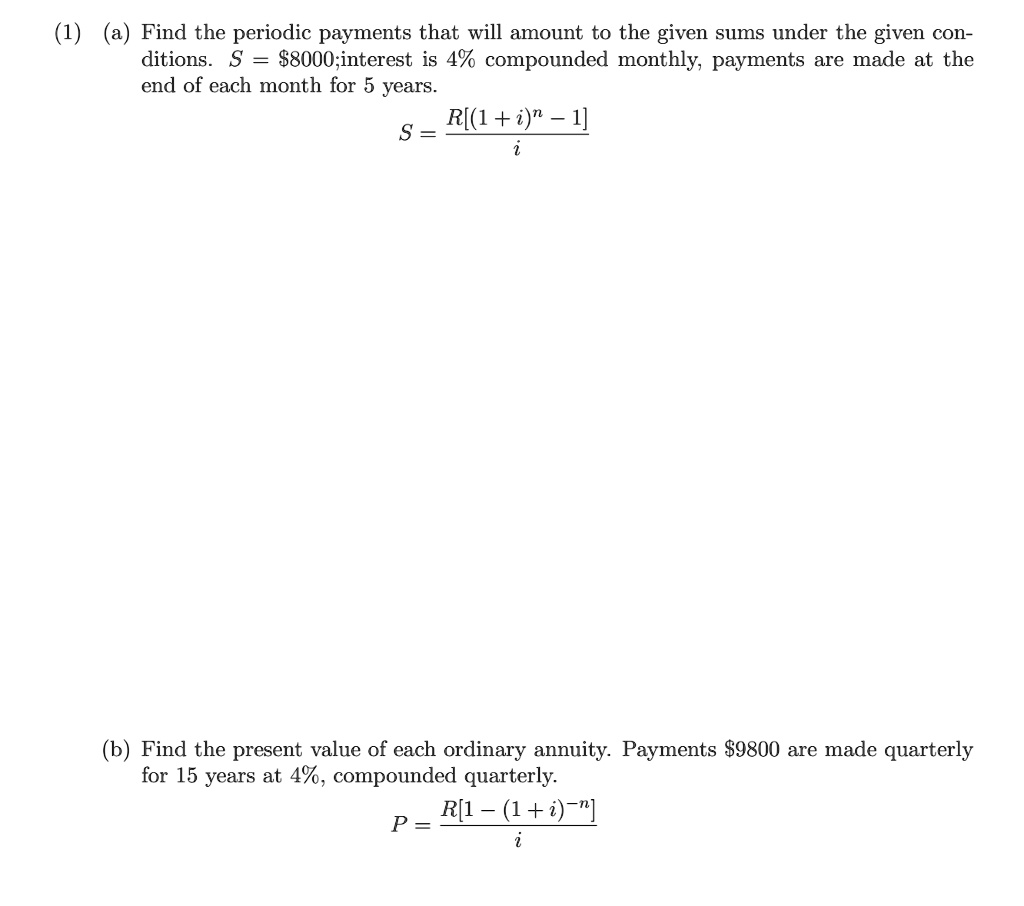 (1) (a) Find the periodic payments that will amount to the given sums under the given conditions. $S = \$8000$;interest is 4% compounded monthly, payments are made at the end of each month for 5 years.

$S = \frac{R[(1+i)^n - 1]}{i}$

(b) Find the present value of each ordinary annuity. Payments $9800 are made quarterly for 15 years at 4%, compounded quarterly.

$P = \frac{R[1-(1+i)^{-n}]}{i}$